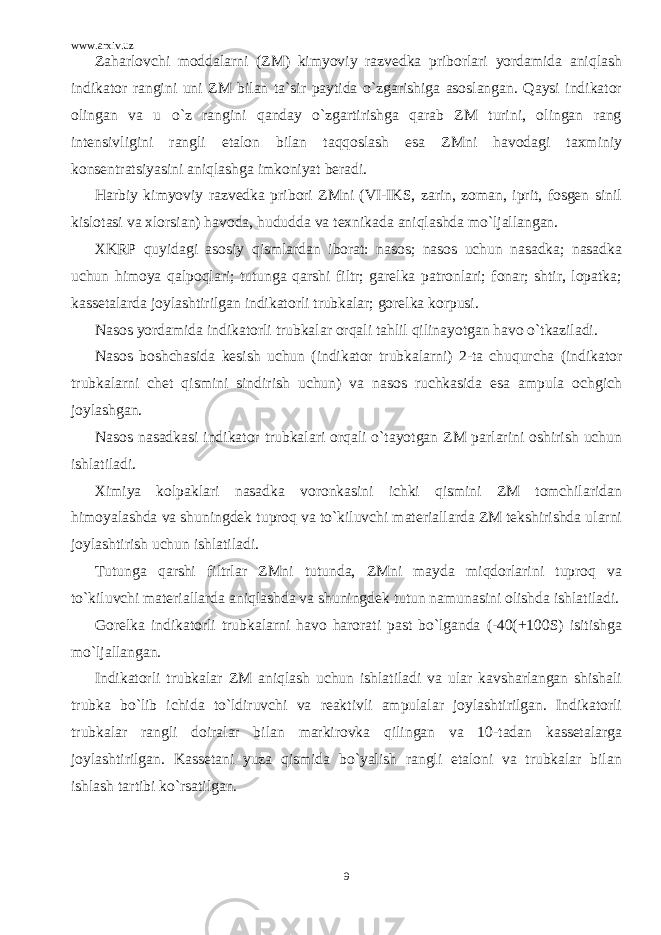 www.arxiv.uz

Zaharlovchi moddalarni (ZM) kimyoviy razvedka priborlari yordamida aniqlash indikator rangini uni ZM bilan ta`sir paytida o`zgarishiga asoslangan. Qaysi indikator olingan va u o`z rangini qanday o`zgartirishga qarab ZM turini, olingan rang intensivligini rangli etalon bilan taqqoslash esa ZMni havodagi taxminiy konsentratsiyasini aniqlashga imkoniyat beradi.

Harbiy kimyoviy razvedka pribori ZMni (VI-IKS, zarin, zoman, iprit, fosgen sinil kislotasi va xlorsian) havoda, hududda va texnikada aniqlashda mo`ljallangan.

XKRP quyidagi asosiy qismlardan iborat: nasos; nasos uchun nasadka; nasadka uchun himoya qalpoqlari; tutunga qarshi filtr; garelka patronlari; fonar; shtir, lopatka; kassetalarda joylashtirilgan indikatorli trubkalar; gorelka korpusi.

Nasos yordamida indikatorli trubkalar orqali tahlil qilinayotgan havo o`tkaziladi.

Nasos boshchasida kesish uchun (indikator trubkalarni) 2-ta chuqurcha (indikator trubkalarni chet qismini sindirish uchun) va nasos ruchkasida esa ampula ochgich joylashgan.

Nasos nasadkasi indikator trubkalari orqali o`tayotgan ZM parlarini oshirish uchun ishlatiladi.

Ximiya kolpaklari nasadka voronkasini ichki qismini ZM tomchilaridan himoyalashda va shuningdek tuproq va to`kiluvchi materiallarda ZM tekshirishda ularni joylashtirish uchun ishlatiladi.

Tutunga qarshi filtrlar ZMni tutunda, ZMni mayda miqdorlarini tuproq va to`kiluvchi materiallarda aniqlashda va shuningdek tutun namunasini olishda ishlatiladi.

Gorelka indikatorli trubkalarni havo harorati past bo`lganda (-40(+100S) isitishga mo`ljallangan.

Indikatorli trubkalar ZM aniqlash uchun ishlatiladi va ular kavsharlangan shishali trubka bo`lib ichida to`ldiruvchi va reaktivli ampulalar joylashtirilgan. Indikatorli trubkalar rangli doiralar bilan markirovka qilingan va 10-tadan kassetalarga joylashtirilgan. Kassetani yuza qismida bo`yalish rangli etaloni va trubkalar bilan ishlash tartibi ko`rsatilgan.

9